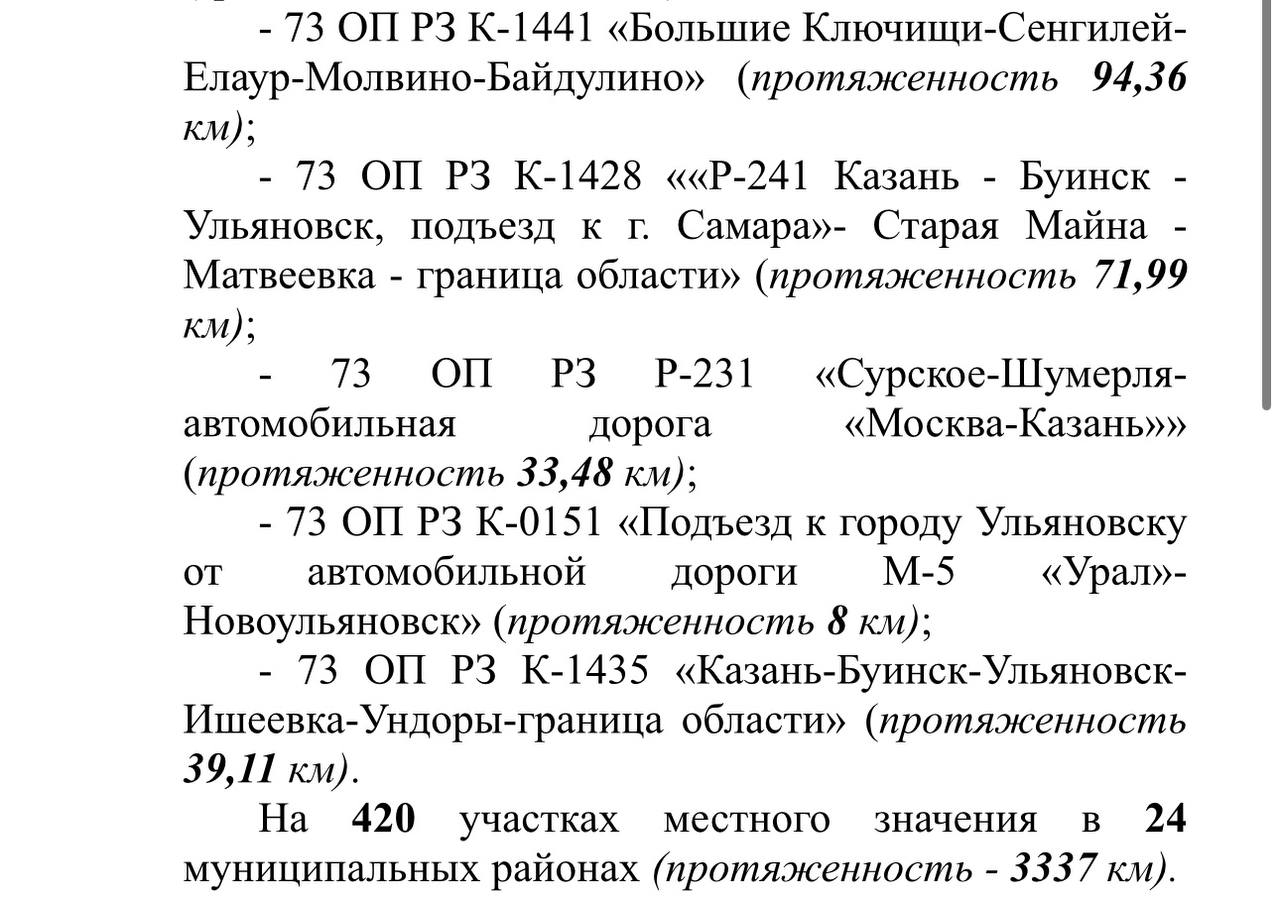 - 73 ОП РЗ К-1441 «Большие Ключищи-Сенгилей-Елаур-Молвино-Байдулино» (протяженность 94,36 км);

- 73 ОП РЗ К-1428 ««Р-241 Казань - Буинск - Ульяновск, подъезд к г. Самара»- Старая Майна - Матвеевка - граница области» (протяженность 71,99 км);

- 73 ОП РЗ Р-231 «Сурское-Шумерля-автомобильная дорога «Москва-Казань»» (протяженность 33,48 км);

- 73 ОП РЗ К-0151 «Подъезд к городу Ульяновску от автомобильной дороги М-5 «Урал»-Новоульяновск» (протяженность 8 км);

- 73 ОП РЗ К-1435 «Казань-Буинск-Ульяновск-Ишеевка-Ундоры-граница области» (протяженность 39,11 км).

На 420 участках местного значения в 24 муниципальных районах (протяженность - 3337 км).